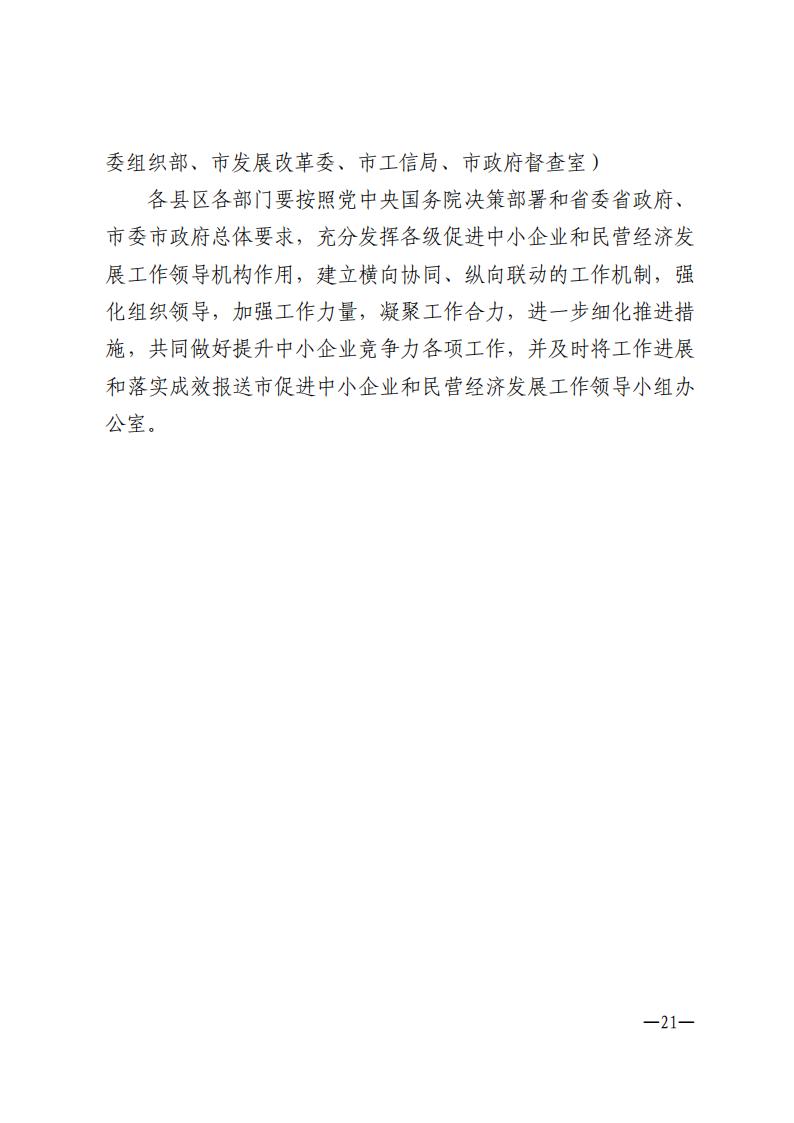 委组织部、市发展改革委、市工信局、市政府督查室）

各县区各部门要按照党中央国务院决策部署和省委省政府、市委市政府总体要求，充分发挥各级促进中小企业和民营经济发展工作领导机构作用，建立横向协同、纵向联动的工作机制，强化组织领导，加强工作力量，凝聚工作合力，进一步细化推进措施，共同做好提升中小企业竞争力各项工作，并及时将工作进展和落实成效报送市促进中小企业和民营经济发展工作领导小组办公室。

—21—